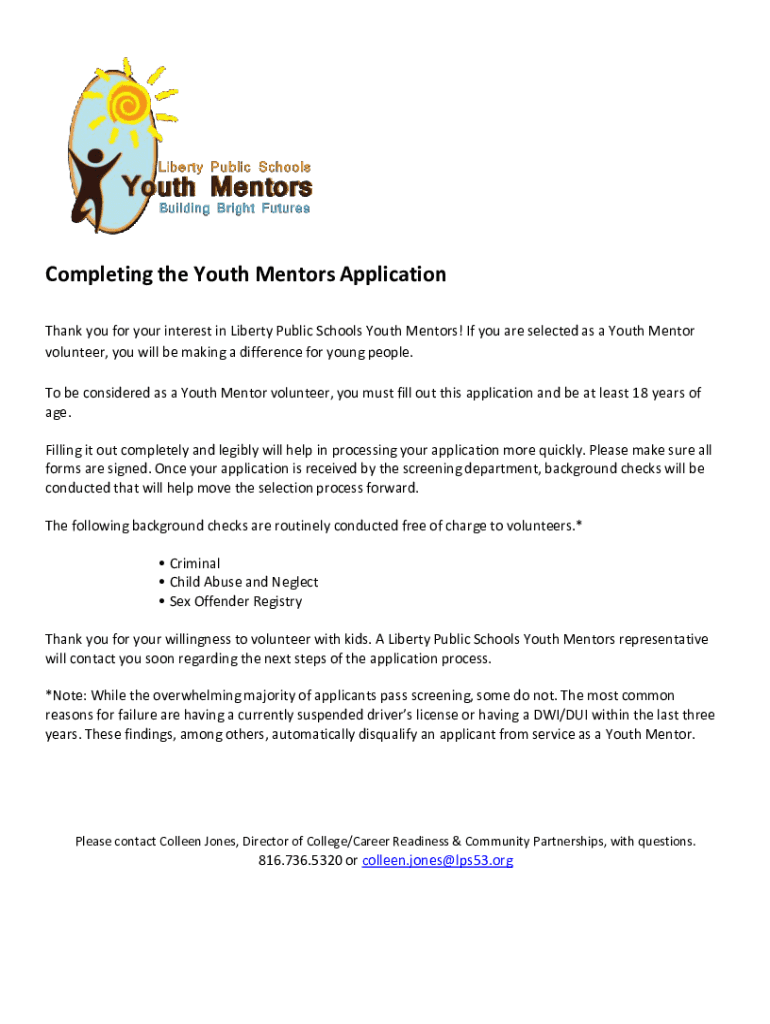 Liberty Public Schools
Youth Mentors
Building Bright Futures

Completing the Youth Mentors Application

Thank you for your interest in Liberty Public Schools Youth Mentors! If you are selected as a Youth Mentor volunteer, you will be making a difference for young people.

To be considered as a Youth Mentor volunteer, you must fill out this application and be at least 18 years of age.

Filling it out completely and legibly will help in processing your application more quickly. Please make sure all forms are signed. Once your application is received by the screening department, background checks will be conducted that will help move the selection process forward.

The following background checks are routinely conducted free of charge to volunteers.*

• Criminal
• Child Abuse and Neglect
• Sex Offender Registry

Thank you for your willingness to volunteer with kids. A Liberty Public Schools Youth Mentors representative will contact you soon regarding the next steps of the application process.

*Note: While the overwhelming majority of applicants pass screening, some do not. The most common reasons for failure are having a currently suspended driver's license or having a DWI/DUI within the last three years. These findings, among others, automatically disqualify an applicant from service as a Youth Mentor.

Please contact Colleen Jones, Director of College/Career Readiness & Community Partnerships, with questions.
816.736.5320 or colleen.jones@lps53.org